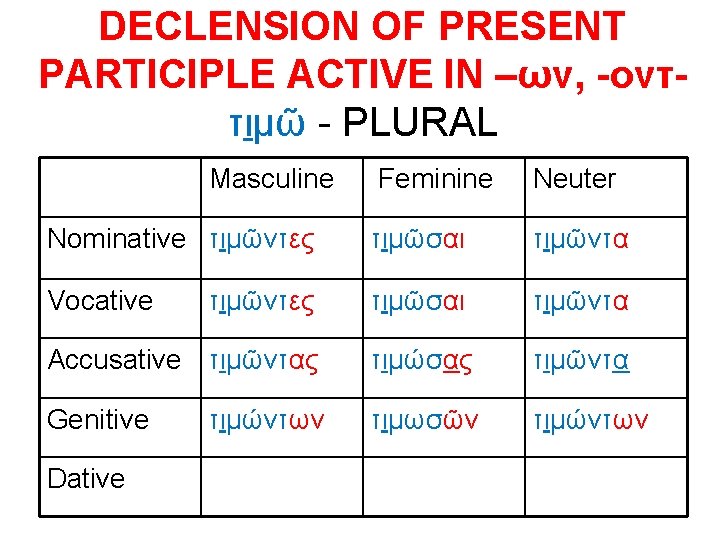 DECLENSION OF PRESENT PARTICIPLE ACTIVE IN –ων, -οντ-

τιμῶ - PLURAL

| | Masculine | Feminine | Neuter |
|---|---|---|---|
| Nominative | τιμῶντες | τιμῶσαι | τιμῶντα |
| Vocative | τιμῶντες | τιμῶσαι | τιμῶντα |
| Accusative | τιμῶντας | τιμώσας | τιμῶντα |
| Genitive | τιμώντων | τιμωσῶν | τιμώντων |
| Dative | | | |